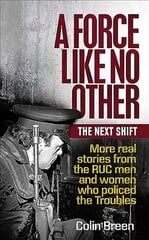 A FORCE LIKE NO OTHER

THE NEXT SHIFT

More real stories from the RUC men and women who policed the Troubles

Colin Breen